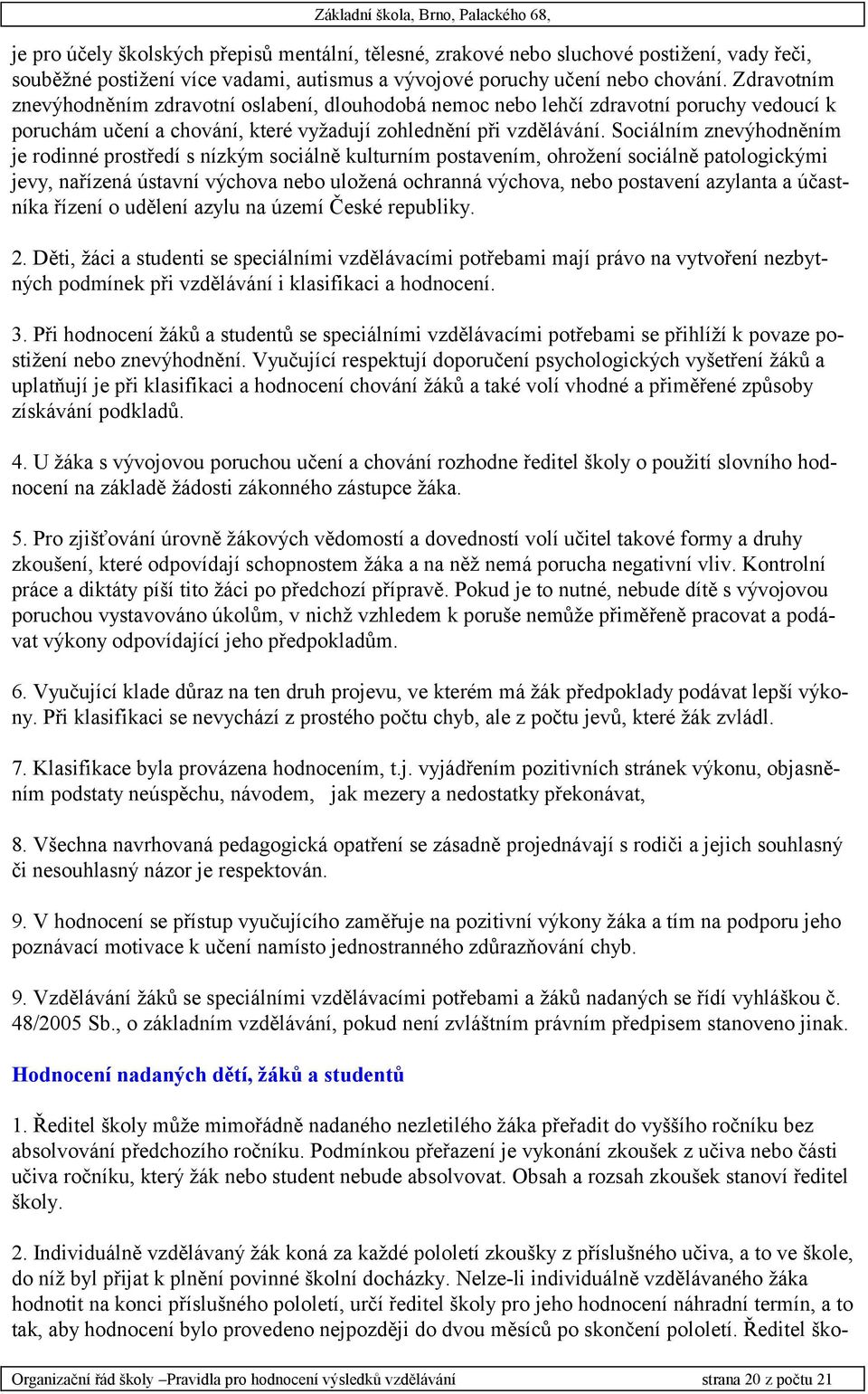 Základní škola, Brno, Palackého 68,

je pro účely školských přepisů mentální, tělesné, zrakové nebo sluchové postižení, vady řeči, souběžné postižení více vadami, autismus a vývojové poruchy učení nebo chování. Zdravotním znevýhodněním zdravotní oslabení, dlouhodobá nemoc nebo lehčí zdravotní poruchy vedoucí k poruchám učení a chování, které vyžadují zohlednění při vzdělávání. Sociálním znevýhodněním je rodinné prostředí s nízkým sociálně kulturním postavením, ohrožení sociálně patologickými jevy, nařízená ústavní výchova nebo uložená ochranná výchova, nebo postavení azylanta a účastníka řízení o udělení azylu na území České republiky.

2. Děti, žáci a studenti se speciálními vzdělávacími potřebami mají právo na vytvoření nezbytných podmínek při vzdělávání i klasifikaci a hodnocení.

3. Při hodnocení žáků a studentů se speciálními vzdělávacími potřebami se přihlíží k povaze postižení nebo znevýhodnění. Vyučující respektují doporučení psychologických vyšetření žáků a uplatňují je při klasifikaci a hodnocení chování žáků a také volí vhodné a přiměřené způsoby získávání podkladů.

4. U žáka s vývojovou poruchou učení a chování rozhodne ředitel školy o použití slovního hodnocení na základě žádosti zákonného zástupce žáka.

5. Pro zjišťování úrovně žákových vědomostí a dovedností volí učitel takové formy a druhy zkoušení, které odpovídají schopnostem žáka a na něž nemá porucha negativní vliv. Kontrolní práce a diktáty píší tito žáci po předchozí přípravě. Pokud je to nutné, nebude dítě s vývojovou poruchou vystavováno úkolům, v nichž vzhledem k poruše nemůže přiměřeně pracovat a podávat výkony odpovídající jeho předpokladům.

6. Vyučující klade důraz na ten druh projevu, ve kterém má žák předpoklady podávat lepší výkony. Při klasifikaci se nevychází z prostého počtu chyb, ale z počtu jevů, které žák zvládl.

7. Klasifikace byla provázena hodnocením, t.j. vyjádřením pozitivních stránek výkonu, objasněním podstaty neúspěchu, návodem, jak mezery a nedostatky překonávat,

8. Všechna navrhovaná pedagogická opatření se zásadně projednávají s rodiči a jejich souhlasný či nesouhlasný názor je respektován.

9. V hodnocení se přístup vyučujícího zaměřuje na pozitivní výkony žáka a tím na podporu jeho poznávací motivace k učení namísto jednostranného zdůrazňování chyb.

9. Vzdělávání žáků se speciálními vzdělávacími potřebami a žáků nadaných se řídí vyhláškou č. 48/2005 Sb., o základním vzdělávání, pokud není zvláštním právním předpisem stanoveno jinak.

Hodnocení nadaných dětí, žáků a studentů

1. Ředitel školy může mimořádně nadaného nezletilého žáka přeřadit do vyššího ročníku bez absolvování předchozího ročníku. Podmínkou přeřazení je vykonání zkoušek z učiva nebo části učiva ročníku, který žák nebo student nebude absolvovat. Obsah a rozsah zkoušek stanoví ředitel školy.

2. Individuálně vzdělávaný žák koná za každé pololetí zkoušky z příslušného učiva, a to ve škole, do níž byl přijat k plnění povinné školní docházky. Nelze-li individuálně vzdělávaného žáka hodnotit na konci příslušného pololetí, určí ředitel školy pro jeho hodnocení náhradní termín, a to tak, aby hodnocení bylo provedeno nejpozději do dvou měsíců po skončení pololetí. Ředitel ško-

Organizační řád školy –Pravidla pro hodnocení výsledků vzdělávání strana 20 z počtu 21